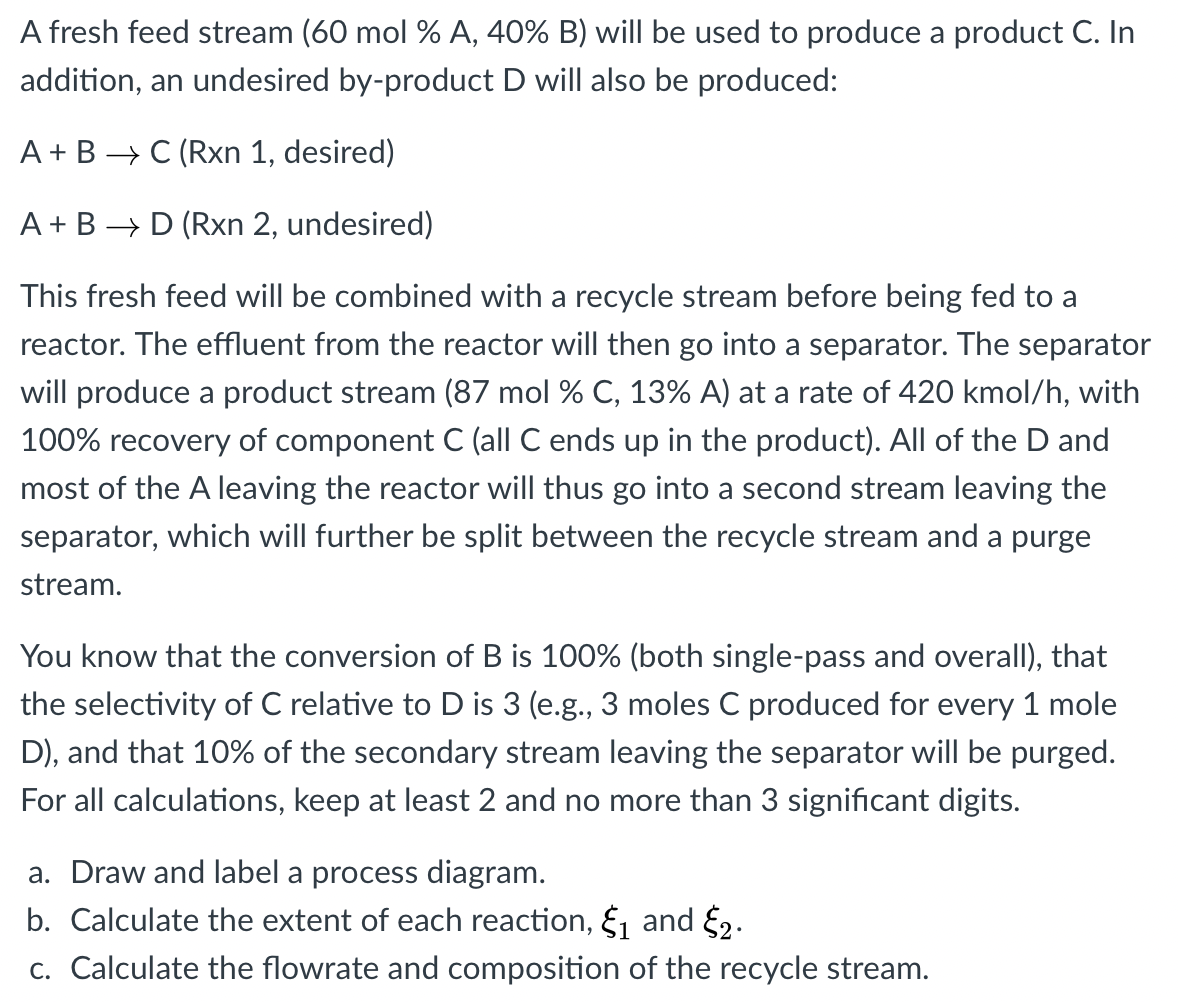 A fresh feed stream (60 mol % A, 40% B) will be used to produce a product C. In addition, an undesired by-product D will also be produced:

A + B $\rightarrow$ C (Rxn 1, desired)

A + B $\rightarrow$ D (Rxn 2, undesired)

This fresh feed will be combined with a recycle stream before being fed to a reactor. The effluent from the reactor will then go into a separator. The separator will produce a product stream (87 mol % C, 13% A) at a rate of 420 kmol/h, with 100% recovery of component C (all C ends up in the product). All of the D and most of the A leaving the reactor will thus go into a second stream leaving the separator, which will further be split between the recycle stream and a purge stream.

You know that the conversion of B is 100% (both single-pass and overall), that the selectivity of C relative to D is 3 (e.g., 3 moles C produced for every 1 mole D), and that 10% of the secondary stream leaving the separator will be purged. For all calculations, keep at least 2 and no more than 3 significant digits.

a. Draw and label a process diagram.
b. Calculate the extent of each reaction, $\xi_1$ and $\xi_2$.
c. Calculate the flowrate and composition of the recycle stream.